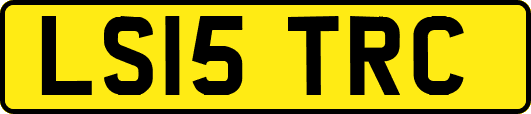 LS15 TRC